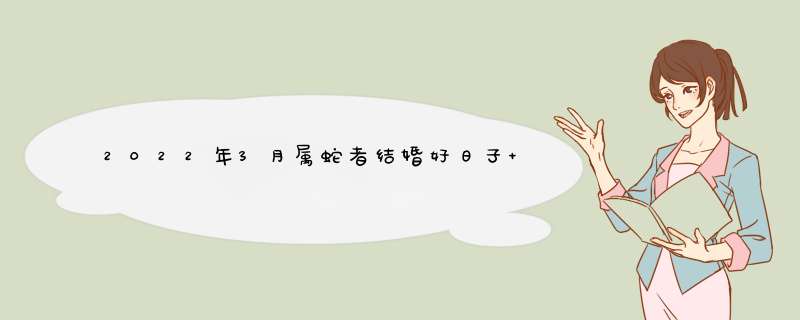 2022年3月属蛇者结婚好日子+